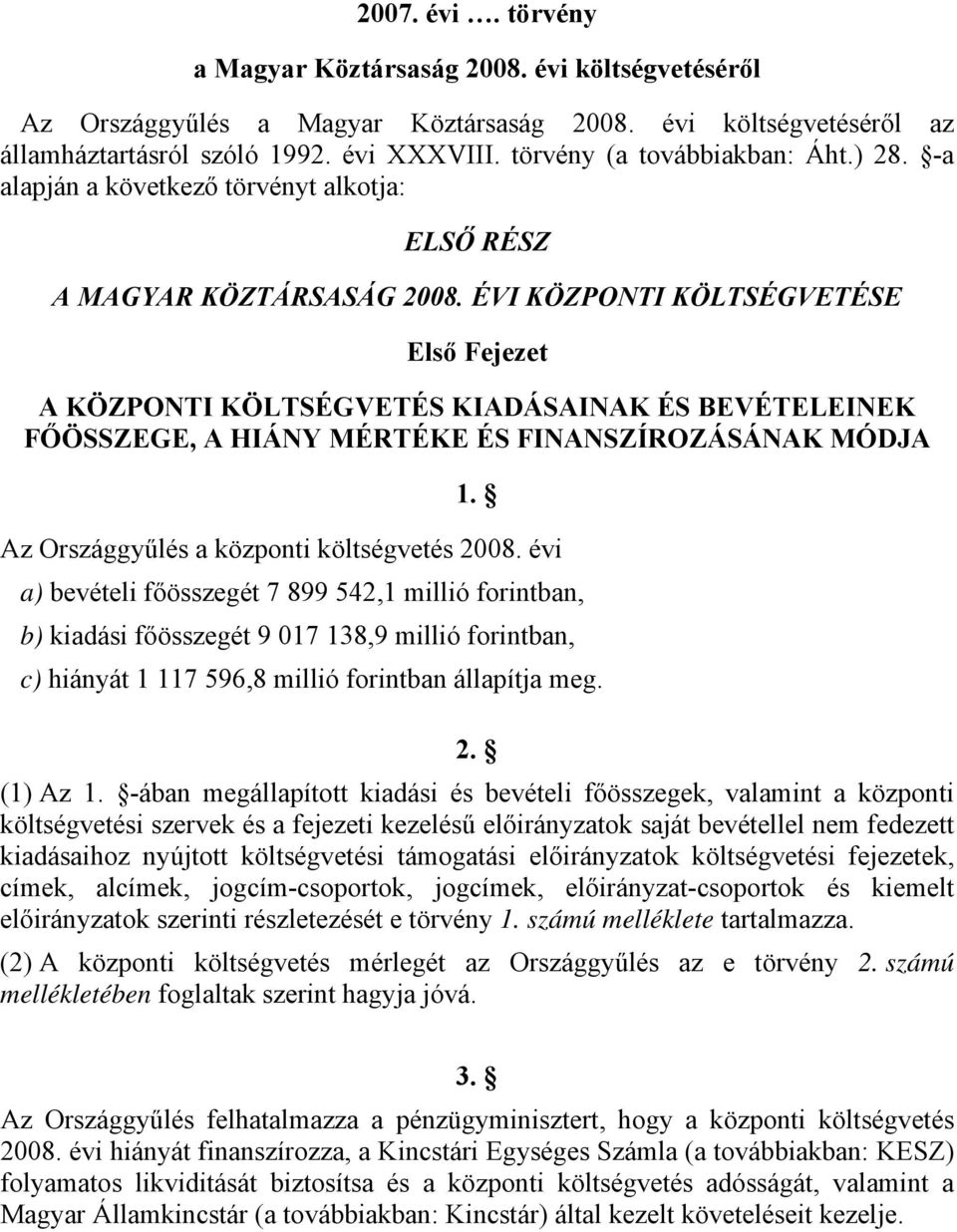 2007. évi …. törvény

a Magyar Köztársaság 2008. évi költségvetéséről

Az Országgyűlés a Magyar Köztársaság 2008. évi költségvetéséről az államháztartásról szóló 1992. évi XXXVIII. törvény (a továbbiakban: Áht.) 28. §-a alapján a következő törvényt alkotja:

ELSŐ RÉSZ

A MAGYAR KÖZTÁRSASÁG 2008. ÉVI KÖZPONTI KÖLTSÉGVETÉSE

Első Fejezet

A KÖZPONTI KÖLTSÉGVETÉS KIADÁSAINAK ÉS BEVÉTELEINEK FŐÖSSZEGE, A HIÁNY MÉRTÉKE ÉS FINANSZÍROZÁSÁNAK MÓDJA

1. §

Az Országgyűlés a központi költségvetés 2008. évi

a) bevételi főösszegét 7 899 542,1 millió forintban,

b) kiadási főösszegét 9 017 138,9 millió forintban,

c) hiányát 1 117 596,8 millió forintban állapítja meg.

2. §

(1) Az 1. §-ában megállapított kiadási és bevételi főösszegek, valamint a központi költségvetési szervek és a fejezeti kezelésű előirányzatok saját bevétellel nem fedezett kiadásaihoz nyújtott költségvetési támogatási előirányzatok költségvetési fejezetek, címek, alcímek, jogcím-csoportok, jogcímek, előirányzat-csoportok és kiemelt előirányzatok szerinti részletezését e törvény 1. számú melléklete tartalmazza.

(2) A központi költségvetés mérlegét az Országgyűlés az e törvény 2. számú mellékletében foglaltak szerint hagyja jóvá.

3. §

Az Országgyűlés felhatalmazza a pénzügyminisztert, hogy a központi költségvetés 2008. évi hiányát finanszírozza, a Kincstári Egységes Számla (a továbbiakban: KESZ) folyamatos likviditását biztosítsa és a központi költségvetés adósságát, valamint a Magyar Államkincstár (a továbbiakban: Kincstár) által kezelt követeléseit kezelje.